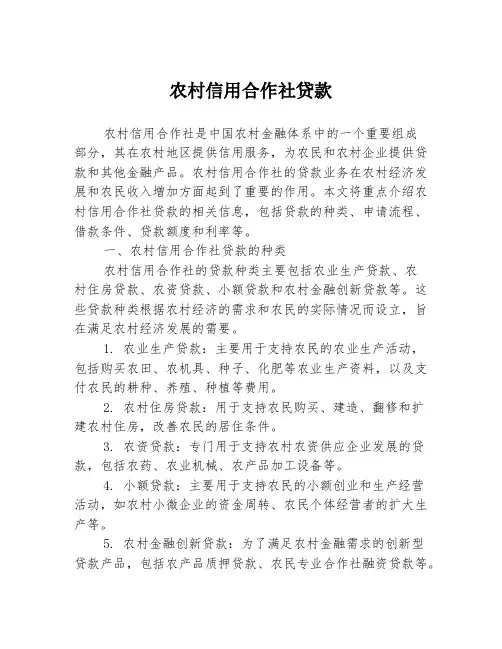 农村信用合作社贷款

农村信用合作社是中国农村金融体系中的一个重要组成部分，其在农村地区提供信用服务，为农民和农村企业提供贷款和其他金融产品。农村信用合作社的贷款业务在农村经济发展和农民收入增加方面起到了重要的作用。本文将重点介绍农村信用合作社贷款的相关信息，包括贷款的种类、申请流程、借款条件、贷款额度和利率等。

一、农村信用合作社贷款的种类

农村信用合作社的贷款种类主要包括农业生产贷款、农村住房贷款、农资贷款、小额贷款和农村金融创新贷款等。这些贷款种类根据农村经济的需求和农民的实际情况而设立，旨在满足农村经济发展的需要。

1. 农业生产贷款：主要用于支持农民的农业生产活动，包括购买农田、农机具、种子、化肥等农业生产资料，以及支付农民的耕种、养殖、种植等费用。

2. 农村住房贷款：用于支持农民购买、建造、翻修和扩建农村住房，改善农民的居住条件。

3. 农资贷款：专门用于支持农村农资供应企业发展的贷款，包括农药、农业机械、农产品加工设备等。

4. 小额贷款：主要用于支持农民的小额创业和生产经营活动，如农村小微企业的资金周转、农民个体经营者的扩大生产等。

5. 农村金融创新贷款：为了满足农村金融需求的创新型贷款产品，包括农产品质押贷款、农民专业合作社融资贷款等。